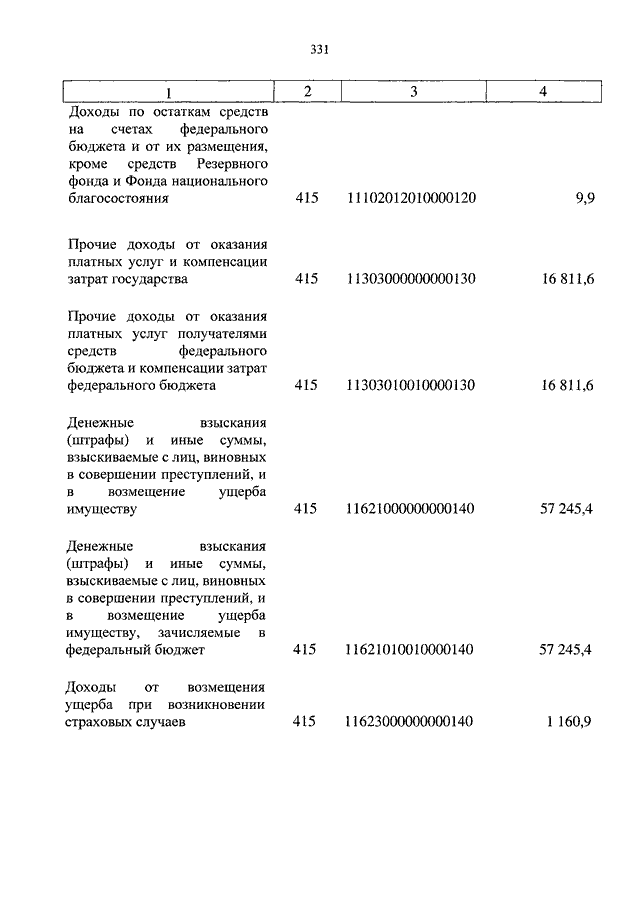 331

| 1 | 2 | 3 | 4 |
|---|---|---|---|
| Доходы по остаткам средств на счетах федерального бюджета и от их размещения, кроме средств Резервного фонда и Фонда национального благосостояния | 415 | 11102012010000120 | 9,9 |
| Прочие доходы от оказания платных услуг и компенсации затрат государства | 415 | 11303000000000130 | 16 811,6 |
| Прочие доходы от оказания платных услуг получателями средств федерального бюджета и компенсации затрат федерального бюджета | 415 | 11303010010000130 | 16 811,6 |
| Денежные взыскания (штрафы) и иные суммы, взыскиваемые с лиц, виновных в совершении преступлений, и в возмещение ущерба имуществу | 415 | 11621000000000140 | 57 245,4 |
| Денежные взыскания (штрафы) и иные суммы, взыскиваемые с лиц, виновных в совершении преступлений, и в возмещение ущерба имуществу, зачисляемые в федеральный бюджет | 415 | 11621010010000140 | 57 245,4 |
| Доходы от возмещения ущерба при возникновении страховых случаев | 415 | 11623000000000140 | 1 160,9 |